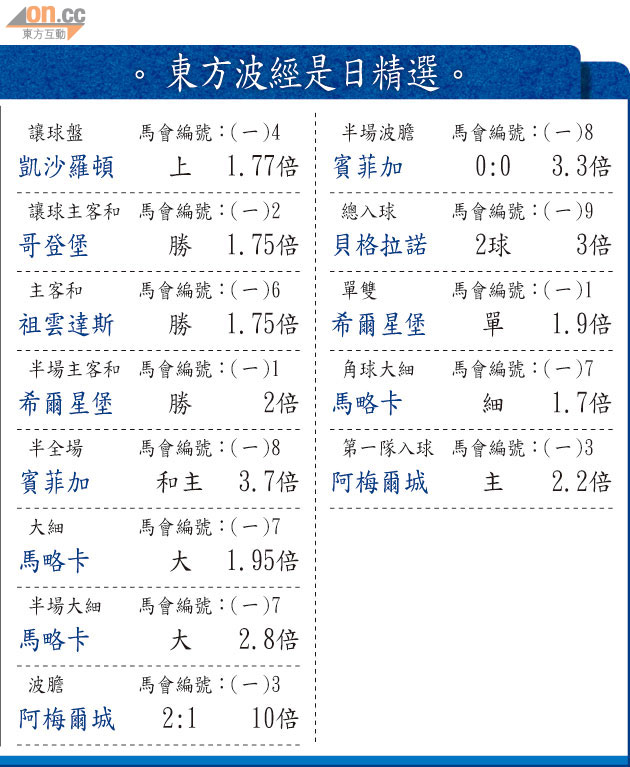 on.cc
東方互動

。東方波經是日精選。

讓球盤 馬會編號:(一)4
凱沙羅頓 上 1.77倍

讓球主客和 馬會編號:(一)2
哥登堡 勝 1.75倍

主客和 馬會編號:(一)6
祖雲達斯 勝 1.75倍

半場主客和 馬會編號:(一)1
希爾星堡 勝 2倍

半全場 馬會編號:(一)8
賓菲加 和主 3.7倍

大細 馬會編號:(一)7
馬略卡 大 1.95倍

半場大細 馬會編號:(一)7
馬略卡 大 2.8倍

波膽 馬會編號:(一)3
阿梅爾城 2:1 10倍

半場波膽 馬會編號:(一)8
賓菲加 0:0 3.3倍

總入球 馬會編號:(一)9
貝格拉諾 2球 3倍

單雙 馬會編號:(一)1
希爾星堡 單 1.9倍

角球大細 馬會編號:(一)7
馬略卡 細 1.7倍

第一隊入球 馬會編號:(一)3
阿梅爾城 主 2.2倍